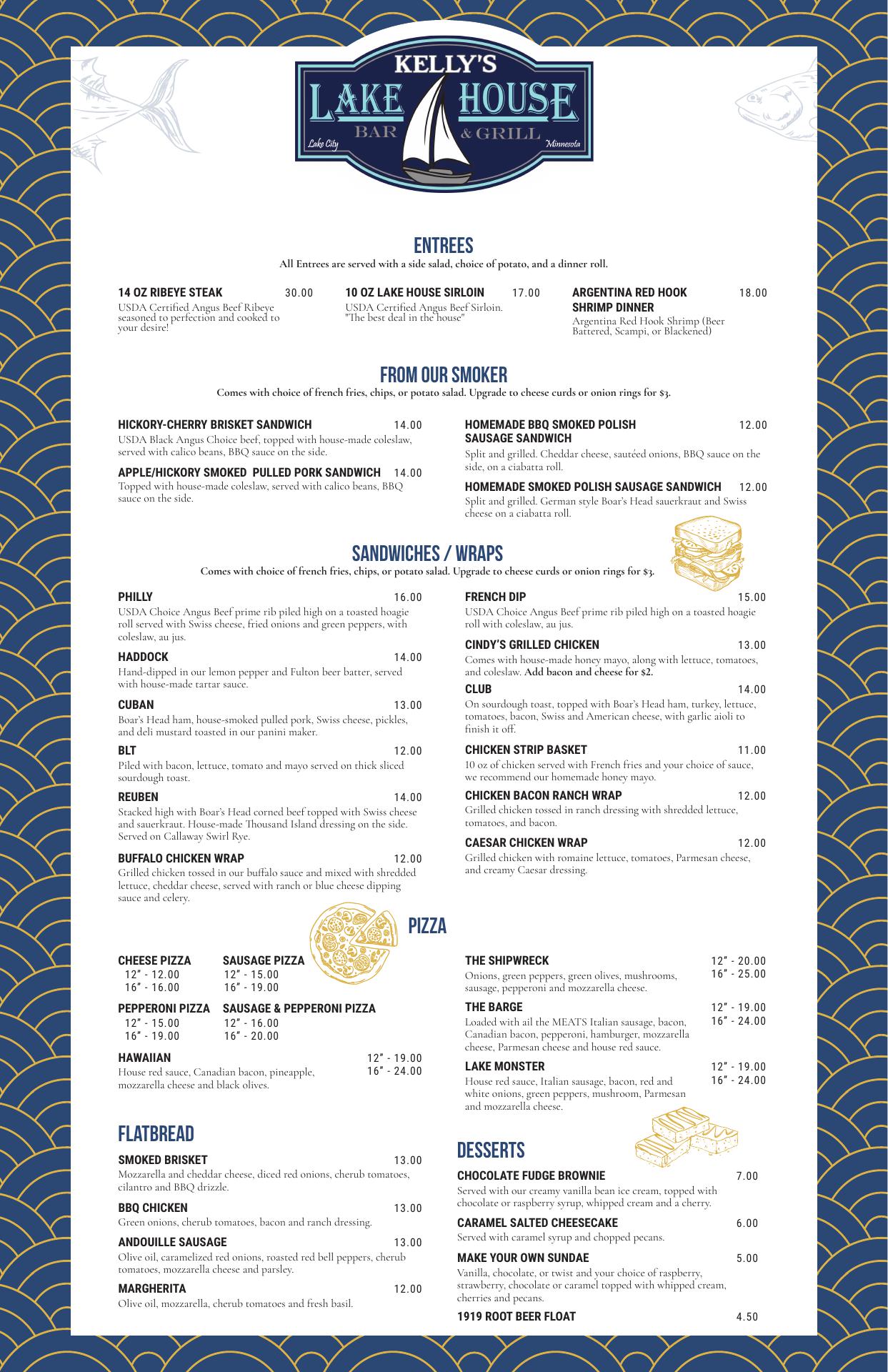 KELLY'S
LAKE HOUSE
BAR & GRILL
Lake City Minnesota

ENTREES
All Entrees are served with a side salad, choice of potato, and a dinner roll.

14 OZ RIBEYE STEAK 30.00
USDA Certified Angus Beef Ribeye seasoned to perfection and cooked to your desire!

10 OZ LAKE HOUSE SIRLOIN 17.00
USDA Certified Angus Beef Sirloin. "The best deal in the house"

ARGENTINA RED HOOK SHRIMP DINNER 18.00
Argentina Red Hook Shrimp (Beer Battered, Scampi, or Blackened)

FROM OUR SMOKER
Comes with choice of french fries, chips, or potato salad. Upgrade to cheese curds or onion rings for $3.

HICKORY-CHERRY BRISKET SANDWICH 14.00
USDA Black Angus Choice beef, topped with house-made coleslaw, served with calico beans, BBQ sauce on the side.

APPLE/HICKORY SMOKED PULLED PORK SANDWICH 14.00
Topped with house-made coleslaw, served with calico beans, BBQ sauce on the side.

HOMEMADE BBQ SMOKED POLISH SAUSAGE SANDWICH 12.00
Split and grilled. Cheddar cheese, sautéed onions, BBQ sauce on the side, on a ciabatta roll.

HOMEMADE SMOKED POLISH SAUSAGE SANDWICH 12.00
Split and grilled. German style Boar's Head sauerkraut and Swiss cheese on a ciabatta roll.

SANDWICHES / WRAPS
Comes with choice of french fries, chips, or potato salad. Upgrade to cheese curds or onion rings for $3.

PHILLY 16.00
USDA Choice Angus Beef prime rib piled high on a toasted hoagie roll served with Swiss cheese, fried onions and green peppers, with coleslaw, au jus.

HADDOCK 14.00
Hand-dipped in our lemon pepper and Fulton beer batter, served with house-made tartar sauce.

CUBAN 13.00
Boar's Head ham, house-smoked pulled pork, Swiss cheese, pickles, and deli mustard toasted in our panini maker.

BLT 12.00
Piled with bacon, lettuce, tomato and mayo served on thick sliced sourdough toast.

REUBEN 14.00
Stacked high with Boar's Head corned beef topped with Swiss cheese and sauerkraut. House-made Thousand Island dressing on the side. Served on Callaway Swirl Rye.

BUFFALO CHICKEN WRAP 12.00
Grilled chicken tossed in our buffalo sauce and mixed with shredded lettuce, cheddar cheese, served with ranch or blue cheese dipping sauce and celery.

FRENCH DIP 15.00
USDA Choice Angus Beef prime rib piled high on a toasted hoagie roll with coleslaw, au jus.

CINDY'S GRILLED CHICKEN 13.00
Comes with house-made honey mayo, along with lettuce, tomatoes, and coleslaw. Add bacon and cheese for $2.

CLUB 14.00
On sourdough toast, topped with Boar's Head ham, turkey, lettuce, tomatoes, bacon, Swiss and American cheese, with garlic aioli to finish it off.

CHICKEN STRIP BASKET 11.00
10 oz of chicken served with French fries and your choice of sauce, we recommend our homemade honey mayo.

CHICKEN BACON RANCH WRAP 12.00
Grilled chicken tossed in ranch dressing with shredded lettuce, tomatoes, and bacon.

CAESAR CHICKEN WRAP 12.00
Grilled chicken with romaine lettuce, tomatoes, Parmesan cheese, and creamy Caesar dressing.

PIZZA

CHEESE PIZZA
12" - 12.00
16" - 16.00

SAUSAGE PIZZA
12" - 15.00
16" - 19.00

PEPPERONI PIZZA
12" - 15.00
16" - 19.00

SAUSAGE & PEPPERONI PIZZA
12" - 16.00
16" - 20.00

HAWAIIAN 12" - 19.00 16" - 24.00
House red sauce, Canadian bacon, pineapple, mozzarella cheese and black olives.

THE SHIPWRECK 12" - 20.00 16" - 25.00
Onions, green peppers, green olives, mushrooms, sausage, pepperoni and mozzarella cheese.

THE BARGE 12" - 19.00 16" - 24.00
Loaded with ail the MEATS Italian sausage, bacon, Canadian bacon, pepperoni, hamburger, mozzarella cheese, Parmesan cheese and house red sauce.

LAKE MONSTER 12" - 19.00 16" - 24.00
House red sauce, Italian sausage, bacon, red and white onions, green peppers, mushroom, Parmesan and mozzarella cheese.

FLATBREAD

SMOKED BRISKET 13.00
Mozzarella and cheddar cheese, diced red onions, cherub tomatoes, cilantro and BBQ drizzle.

BBQ CHICKEN 13.00
Green onions, cherub tomatoes, bacon and ranch dressing.

ANDOUILLE SAUSAGE 13.00
Olive oil, caramelized red onions, roasted red bell peppers, cherub tomatoes, mozzarella cheese and parsley.

MARGHERITA 12.00
Olive oil, mozzarella, cherub tomatoes and fresh basil.

DESSERTS

CHOCOLATE FUDGE BROWNIE 7.00
Served with our creamy vanilla bean ice cream, topped with chocolate or raspberry syrup, whipped cream and a cherry.

CARAMEL SALTED CHEESECAKE 6.00
Served with caramel syrup and chopped pecans.

MAKE YOUR OWN SUNDAE 5.00
Vanilla, chocolate, or twist and your choice of raspberry, strawberry, chocolate or caramel topped with whipped cream, cherries and pecans.

1919 ROOT BEER FLOAT 4.50